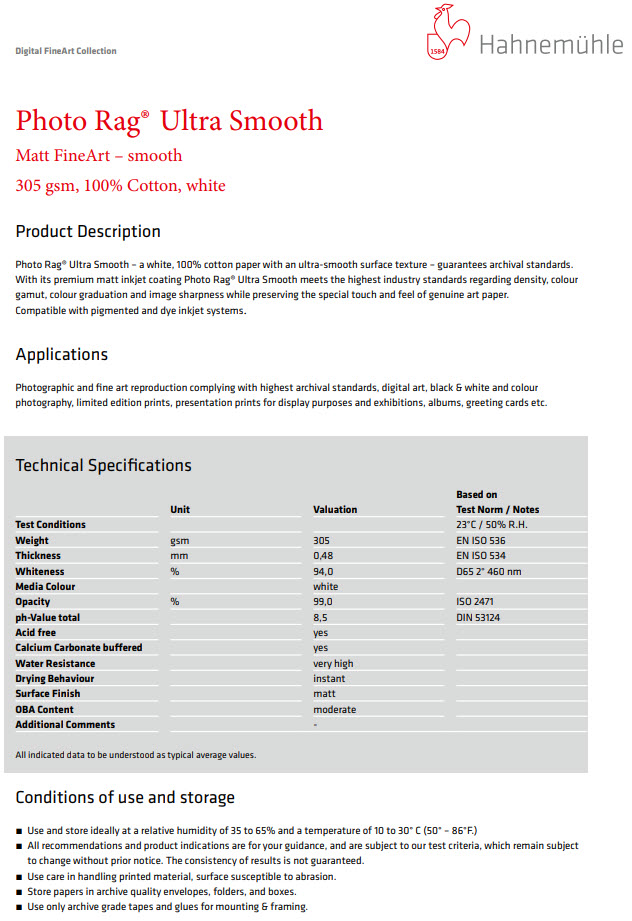 Digital FineArt Collection

1584 Hahnemühle

Photo Rag® Ultra Smooth

Matt FineArt – smooth

305 gsm, 100% Cotton, white

Product Description

Photo Rag® Ultra Smooth – a white, 100% cotton paper with an ultra-smooth surface texture – guarantees archival standards. With its premium matt inkjet coating Photo Rag® Ultra Smooth meets the highest industry standards regarding density, colour gamut, colour graduation and image sharpness while preserving the special touch and feel of genuine art paper.
Compatible with pigmented and dye inkjet systems.

Applications

Photographic and fine art reproduction complying with highest archival standards, digital art, black & white and colour photography, limited edition prints, presentation prints for display purposes and exhibitions, albums, greeting cards etc.

Technical Specifications

| | Unit | Valuation | Based on Test Norm / Notes |
|---|---|---|---|
| Test Conditions | | | 23°C / 50% R.H. |
| Weight | gsm | 305 | EN ISO 536 |
| Thickness | mm | 0,48 | EN ISO 534 |
| Whiteness | % | 94,0 | D65 2° 460 nm |
| Media Colour | | white | |
| Opacity | % | 99,0 | ISO 2471 |
| ph-Value total | | 8,5 | DIN 53124 |
| Acid free | | yes | |
| Calcium Carbonate buffered | | yes | |
| Water Resistance | | very high | |
| Drying Behaviour | | instant | |
| Surface Finish | | matt | |
| OBA Content | | moderate | |
| Additional Comments | | - | |

All indicated data to be understood as typical average values.

Conditions of use and storage

■ Use and store ideally at a relative humidity of 35 to 65% and a temperature of 10 to 30° C (50° – 86°F.)
■ All recommendations and product indications are for your guidance, and are subject to our test criteria, which remain subject to change without prior notice. The consistency of results is not guaranteed.
■ Use care in handling printed material, surface susceptible to abrasion.
■ Store papers in archive quality envelopes, folders, and boxes.
■ Use only archive grade tapes and glues for mounting & framing.